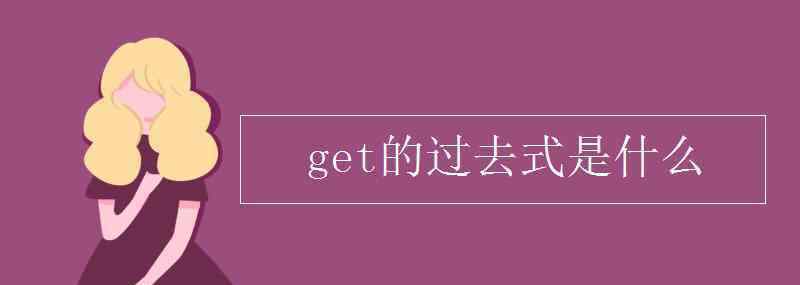 get的过去式是什么